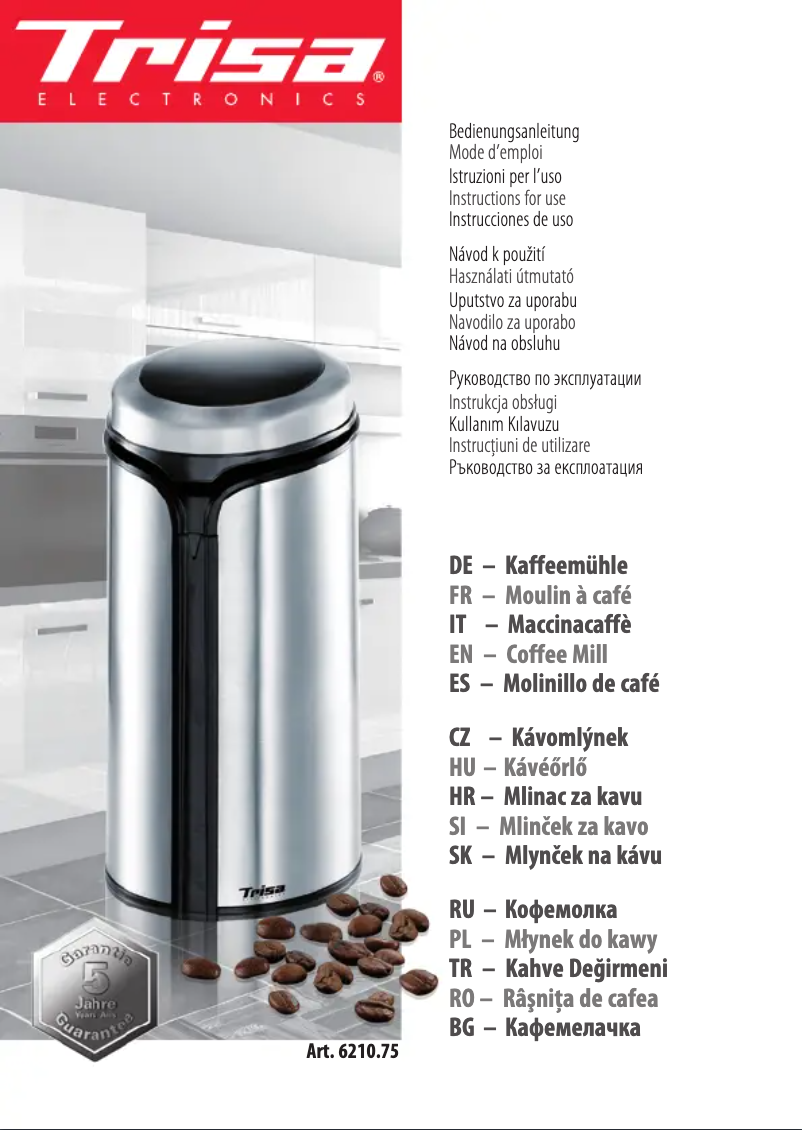 Trisa®
ELECTRONICS

Bedienungsanleitung
Mode d'emploi
Istruzioni per l'uso
Instructions for use
Instrucciones de uso

Návod k použití
Használati útmutató
Uputstvo za uporabu
Navodilo za uporabo
Návod na obsluhu

Руководство по эксплуатации
Instrukcja obsługi
Kullanım Kılavuzu
Instrucţiuni de utilizare
Ръководство за експлоатация

DE – Kaffeemühle
FR – Moulin à café
IT – Maccinacaffè
EN – Coffee Mill
ES – Molinillo de café

CZ – Kávomlýnek
HU – Kávéőrlő
HR – Mlinac za kavu
SI – Mlinček za kavo
SK – Mlynček na kávu

RU – Кофемолка
PL – Młynek do kawy
TR – Kahve Değirmeni
RO – Râşniţa de cafea
BG – Кафемелачка

Trisa

Garantie
5
Jahre
Years Ans
Guarantee

Art. 6210.75